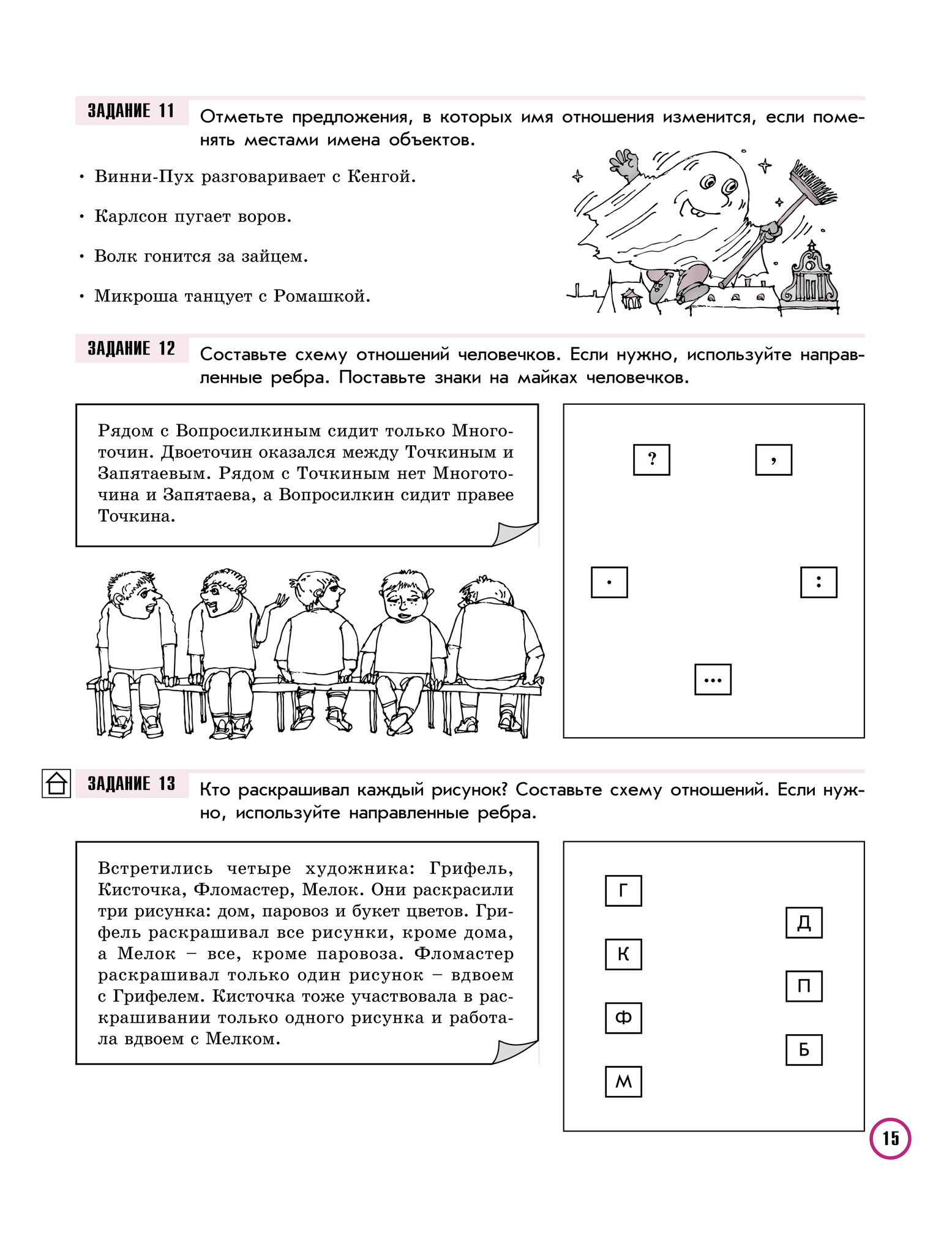 ЗАДАНИЕ 11

Отметьте предложения, в которых имя отношения изменится, если поменять местами имена объектов.

• Винни-Пух разговаривает с Кенгой.

• Карлсон пугает воров.

• Волк гонится за зайцем.

• Микроша танцует с Ромашкой.

ЗАДАНИЕ 12

Составьте схему отношений человечков. Если нужно, используйте направленные ребра. Поставьте знаки на майках человечков.

Рядом с Вопросилкиным сидит только Многоточин. Двоеточин оказался между Точкиным и Запятаевым. Рядом с Точкиным нет Многоточина и Запятаева, а Вопросилкин сидит правее Точкина.

?

,

.

:

...

ЗАДАНИЕ 13

Кто раскрашивал каждый рисунок? Составьте схему отношений. Если нужно, используйте направленные ребра.

Встретились четыре художника: Грифель, Кисточка, Фломастер, Мелок. Они раскрасили три рисунка: дом, паровоз и букет цветов. Грифель раскрашивал все рисунки, кроме дома, а Мелок – все, кроме паровоза. Фломастер раскрашивал только один рисунок – вдвоем с Грифелем. Кисточка тоже участвовала в раскрашивании только одного рисунка и работала вдвоем с Мелком.

Г

К

Ф

М

Д

П

Б

15